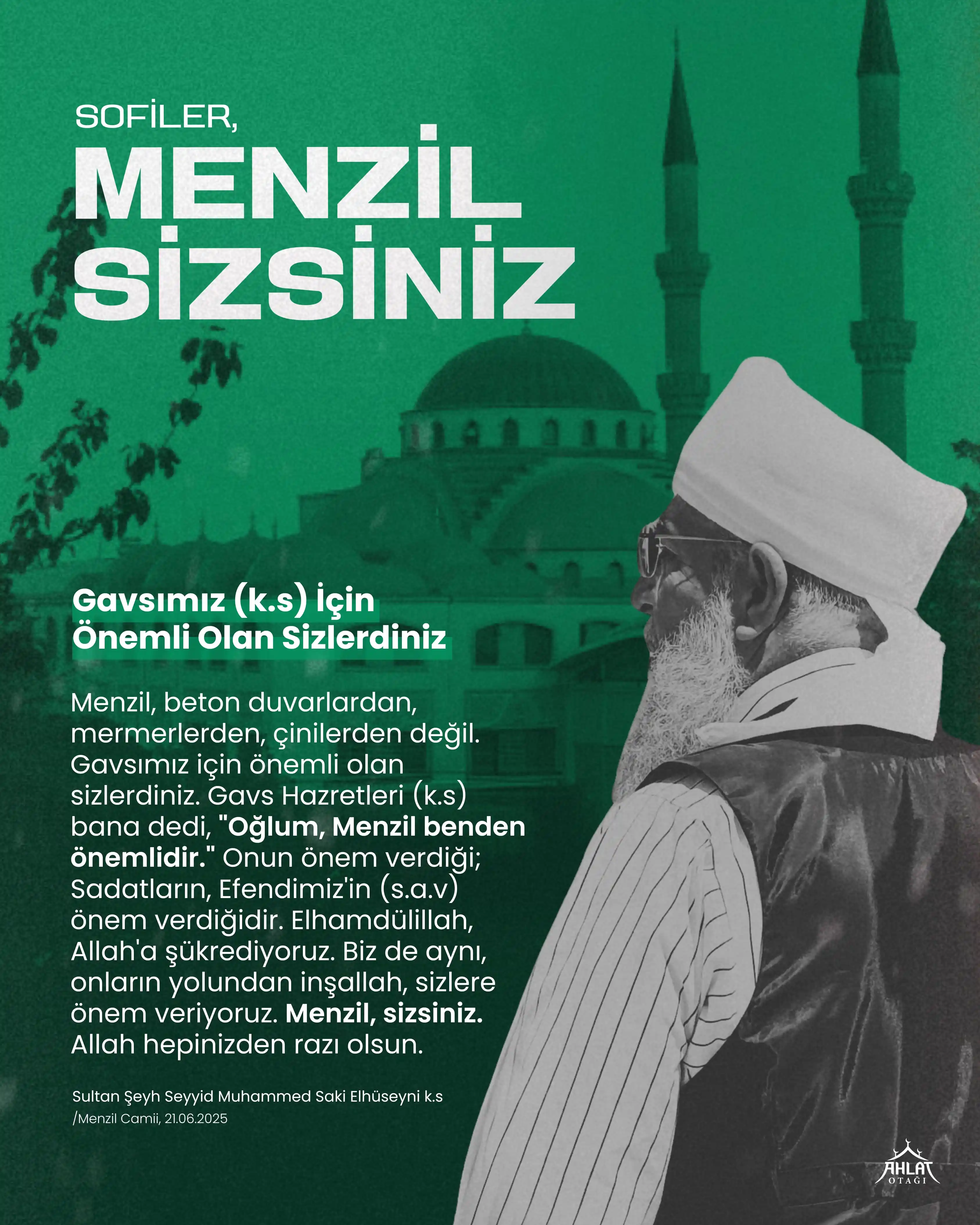 SOFİLER,
MENZİL SİZSİNİZ

Gavsımız (k.s) İçin Önemli Olan Sizlerdiniz

Menzil, beton duvarlardan, mermerlerden, çinilerden değil. Gavsımız için önemli olan sizlerdiniz. Gavs Hazretleri (k.s) bana dedi, "Oğlum, Menzil benden önemlidir." Onun önem verdiği; Sadatların, Efendimiz'in (s.a.v) önem verdiğidir. Elhamdülillah, Allah'a şükrediyoruz. Biz de aynı, onların yolundan inşallah, sizlere önem veriyoruz. Menzil, sizsiniz. Allah hepinizden razı olsun.

Sultan Şeyh Seyyid Muhammed Saki Elhüseyni k.s
/Menzil Camii, 21.06.2025

AHLAT
OTAĞI